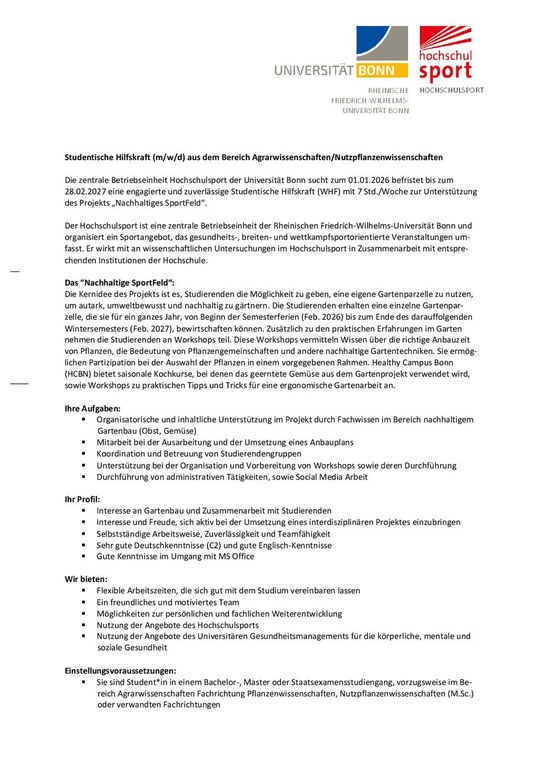 UNIVERSITÄT BONN
RHEINISCHE FRIEDRICH-WILHELMS-UNIVERSITÄT BONN

hochschul sport
HOCHSCHULSPORT

Studentische Hilfskraft (m/w/d) aus dem Bereich Agrarwissenschaften/Nutzpflanzenwissenschaften

Die zentrale Betriebseinheit Hochschulsport der Universität Bonn sucht zum 01.01.2026 befristet bis zum 28.02.2027 eine engagierte und zuverlässige Studentische Hilfskraft (WHF) mit 7 Std./Woche zur Unterstützung des Projekts „Nachhaltiges SportFeld".

Der Hochschulsport ist eine zentrale Betriebseinheit der Rheinischen Friedrich-Wilhelms-Universität Bonn und organisiert ein Sportangebot, das gesundheits-, breiten- und wettkampfsportorientierte Veranstaltungen umfasst. Er wirkt mit an wissenschaftlichen Untersuchungen im Hochschulsport in Zusammenarbeit mit entsprechenden Institutionen der Hochschule.

Das "Nachhaltige SportFeld":
Die Kernidee des Projekts ist es, Studierenden die Möglichkeit zu geben, eine eigene Gartenparzelle zu nutzen, um autark, umweltbewusst und nachhaltig zu gärtnern. Die Studierenden erhalten eine einzelne Gartenparzelle, die sie für ein ganzes Jahr, von Beginn der Semesterferien (Feb. 2026) bis zum Ende des darauffolgenden Wintersemesters (Feb. 2027), bewirtschaften können. Zusätzlich zu den praktischen Erfahrungen im Garten nehmen die Studierenden an Workshops teil. Diese Workshops vermitteln Wissen über die richtige Anbauzeit von Pflanzen, die Bedeutung von Pflanzengemeinschaften und andere nachhaltige Gartentechniken. Sie ermöglichen Partizipation bei der Auswahl der Pflanzen in einem vorgegebenen Rahmen. Healthy Campus Bonn (HCBN) bietet saisonale Kochkurse, bei denen das geerntete Gemüse aus dem Gartenprojekt verwendet wird, sowie Workshops zu praktischen Tipps und Tricks für eine ergonomische Gartenarbeit an.

Ihre Aufgaben:
▪ Organisatorische und inhaltliche Unterstützung im Projekt durch Fachwissen im Bereich nachhaltigem Gartenbau (Obst, Gemüse)
▪ Mitarbeit bei der Ausarbeitung und der Umsetzung eines Anbauplans
▪ Koordination und Betreuung von Studierendengruppen
▪ Unterstützung bei der Organisation und Vorbereitung von Workshops sowie deren Durchführung
▪ Durchführung von administrativen Tätigkeiten, sowie Social Media Arbeit

Ihr Profil:
▪ Interesse an Gartenbau und Zusammenarbeit mit Studierenden
▪ Interesse und Freude, sich aktiv bei der Umsetzung eines interdisziplinären Projektes einzubringen
▪ Selbstständige Arbeitsweise, Zuverlässigkeit und Teamfähigkeit
▪ Sehr gute Deutschkenntnisse (C2) und gute Englisch-Kenntnisse
▪ Gute Kenntnisse im Umgang mit MS Office

Wir bieten:
▪ Flexible Arbeitszeiten, die sich gut mit dem Studium vereinbaren lassen
▪ Ein freundliches und motiviertes Team
▪ Möglichkeiten zur persönlichen und fachlichen Weiterentwicklung
▪ Nutzung der Angebote des Hochschulsports
▪ Nutzung der Angebote des Universitären Gesundheitsmanagements für die körperliche, mentale und soziale Gesundheit

Einstellungsvoraussetzungen:
▪ Sie sind Student*in in einem Bachelor-, Master oder Staatsexamensstudiengang, vorzugsweise im Bereich Agrarwissenschaften Fachrichtung Pflanzenwissenschaften, Nutzpflanzenwissenschaften (M.Sc.) oder verwandten Fachrichtungen